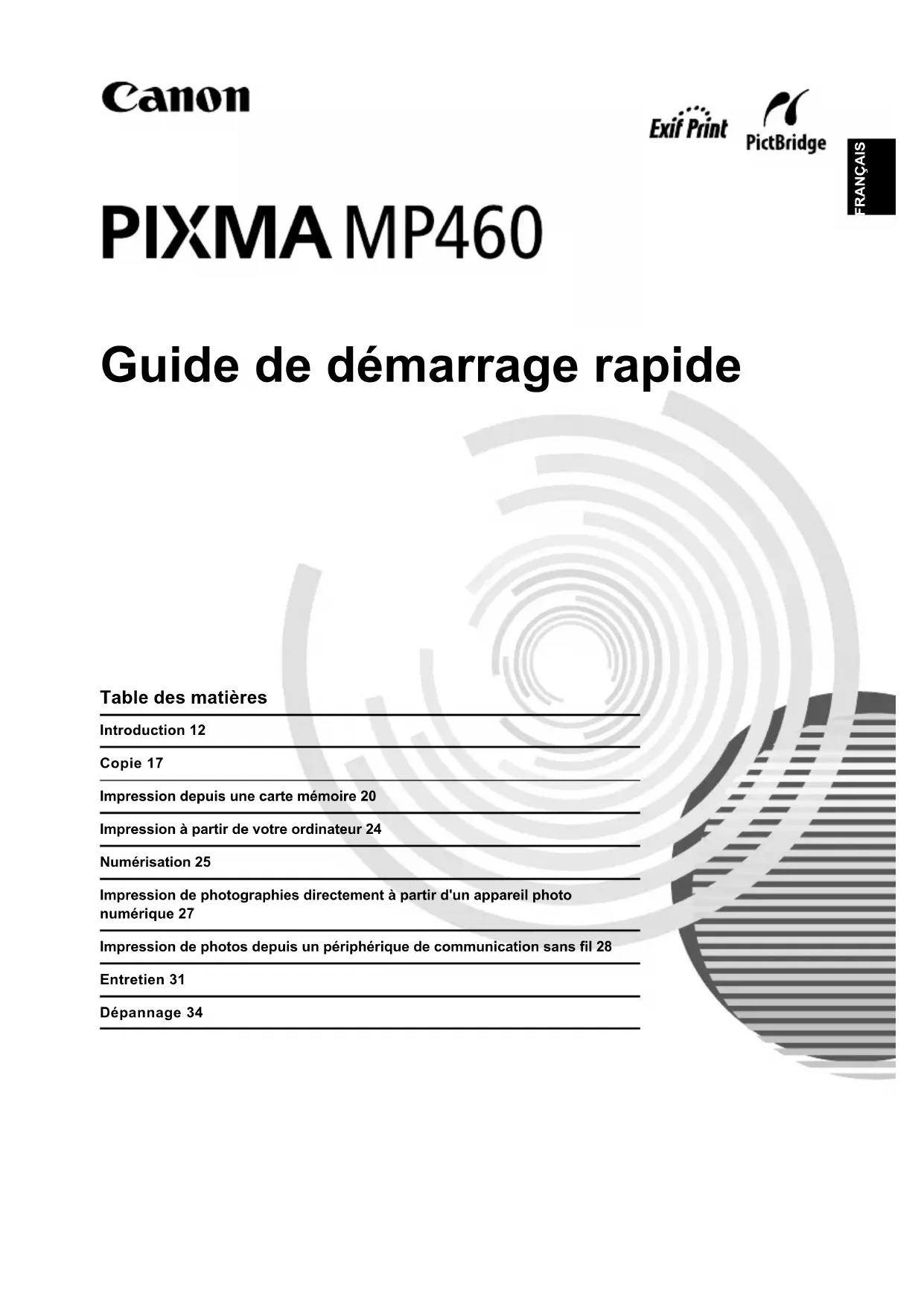 Canon

Exif Print PictBridge

FRANÇAIS

PIXMA MP460

Guide de démarrage rapide

Table des matières

Introduction 12

Copie 17

Impression depuis une carte mémoire 20

Impression à partir de votre ordinateur 24

Numérisation 25

Impression de photographies directement à partir d'un appareil photo numérique 27

Impression de photos depuis un périphérique de communication sans fil 28

Entretien 31

Dépannage 34